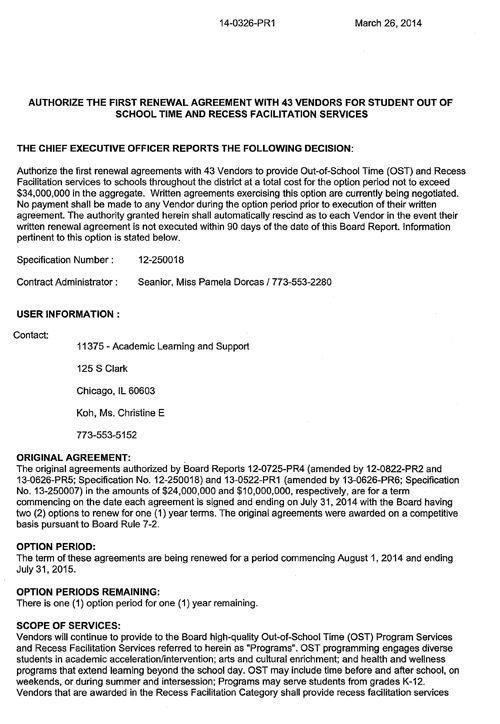 14-0326-PR1 March 26, 2014

AUTHORIZE THE FIRST RENEWAL AGREEMENT WITH 43 VENDORS FOR STUDENT OUT OF SCHOOL TIME AND RECESS FACILITATION SERVICES

THE CHIEF EXECUTIVE OFFICER REPORTS THE FOLLOWING DECISION:

Authorize the first renewal agreements with 43 Vendors to provide Out-of-School Time (OST) and Recess Facilitation services to schools throughout the district at a total cost for the option period not to exceed $34,000,000 in the aggregate. Written agreements exercising this option are currently being negotiated. No payment shall be made to any Vendor during the option period prior to execution of their written agreement. The authority granted herein shall automatically rescind as to each Vendor in the event their written renewal agreement is not executed within 90 days of the date of this Board Report. Information pertinent to this option is stated below.

Specification Number : 12-250018

Contract Administrator : Seanior, Miss Pamela Dorcas / 773-553-2280

USER INFORMATION :

Contact:
11375 - Academic Learning and Support

125 S Clark

Chicago, IL 60603

Koh, Ms. Christine E

773-553-5152

ORIGINAL AGREEMENT:
The original agreements authorized by Board Reports 12-0725-PR4 (amended by 12-0822-PR2 and 13-0626-PR5; Specification No. 12-250018) and 13-0522-PR1 (amended by 13-0626-PR6; Specification No. 13-250007) in the amounts of $24,000,000 and $10,000,000, respectively, are for a term commencing on the date each agreement is signed and ending on July 31, 2014 with the Board having two (2) options to renew for one (1) year terms. The original agreements were awarded on a competitive basis pursuant to Board Rule 7-2.

OPTION PERIOD:
The term of these agreements are being renewed for a period commencing August 1, 2014 and ending July 31, 2015.

OPTION PERIODS REMAINING:
There is one (1) option period for one (1) year remaining.

SCOPE OF SERVICES:
Vendors will continue to provide to the Board high-quality Out-of-School Time (OST) Program Services and Recess Facilitation Services referred to herein as "Programs". OST programming engages diverse students in academic acceleration/intervention; arts and cultural enrichment; and health and wellness programs that extend learning beyond the school day. OST may include time before and after school, on weekends, or during summer and intersession; Programs may serve students from grades K-12. Vendors that are awarded in the Recess Facilitation Category shall provide recess facilitation services